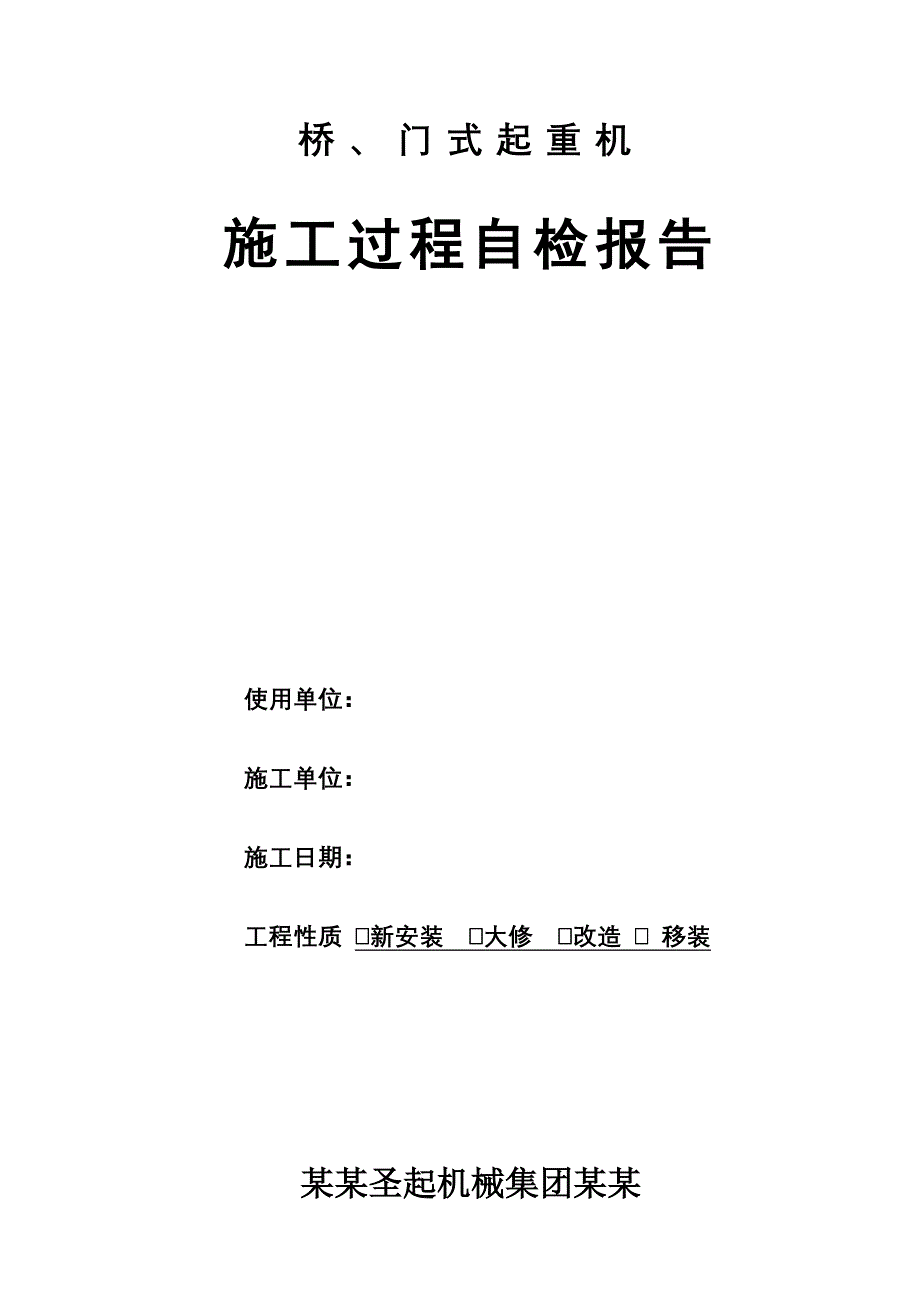 桥、门式起重机

施工过程自检报告

使用单位：

施工单位：

施工日期：

工程性质 □新安装 □大修 □改造 □ 移装

某某圣起机械集团某某